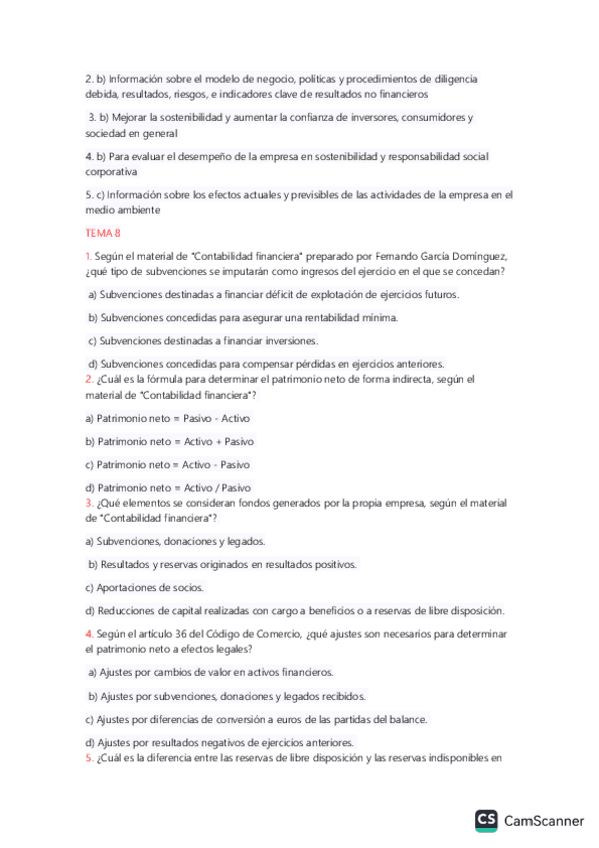 2. b) Información sobre el modelo de negocio, políticas y procedimientos de diligencia debida, resultados, riesgos, e indicadores clave de resultados no financieros

3. b) Mejorar la sostenibilidad y aumentar la confianza de inversores, consumidores y sociedad en general

4. b) Para evaluar el desempeño de la empresa en sostenibilidad y responsabilidad social corporativa

5. c) Información sobre los efectos actuales y previsibles de las actividades de la empresa en el medio ambiente

TEMA 8

1. Según el material de "Contabilidad financiera" preparado por Fernando García Domínguez, ¿qué tipo de subvenciones se imputarán como ingresos del ejercicio en el que se concedan?

a) Subvenciones destinadas a financiar déficit de explotación de ejercicios futuros.

b) Subvenciones concedidas para asegurar una rentabilidad mínima.

c) Subvenciones destinadas a financiar inversiones.

d) Subvenciones concedidas para compensar pérdidas en ejercicios anteriores.

2. ¿Cuál es la fórmula para determinar el patrimonio neto de forma indirecta, según el material de "Contabilidad financiera"?

a) Patrimonio neto = Pasivo - Activo

b) Patrimonio neto = Activo + Pasivo

c) Patrimonio neto = Activo - Pasivo

d) Patrimonio neto = Activo / Pasivo

3. ¿Qué elementos se consideran fondos generados por la propia empresa, según el material de "Contabilidad financiera"?

a) Subvenciones, donaciones y legados.

b) Resultados y reservas originados en resultados positivos.

c) Aportaciones de socios.

d) Reducciones de capital realizadas con cargo a beneficios o a reservas de libre disposición.

4. Según el artículo 36 del Código de Comercio, ¿qué ajustes son necesarios para determinar el patrimonio neto a efectos legales?

a) Ajustes por cambios de valor en activos financieros.

b) Ajustes por subvenciones, donaciones y legados recibidos.

c) Ajustes por diferencias de conversión a euros de las partidas del balance.

d) Ajustes por resultados negativos de ejercicios anteriores.

5. ¿Cuál es la diferencia entre las reservas de libre disposición y las reservas indisponibles en

CS CamScanner